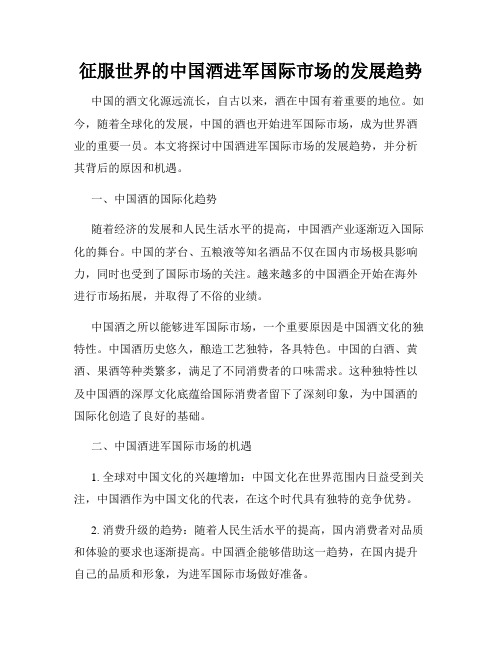 征服世界的中国酒进军国际市场的发展趋势

中国的酒文化源远流长，自古以来，酒在中国有着重要的地位。如今，随着全球化的发展，中国的酒也开始进军国际市场，成为世界酒业的重要一员。本文将探讨中国酒进军国际市场的发展趋势，并分析其背后的原因和机遇。

一、中国酒的国际化趋势

随着经济的发展和人民生活水平的提高，中国酒产业逐渐迈入国际化的舞台。中国的茅台、五粮液等知名酒品不仅在国内市场极具影响力，同时也受到了国际市场的关注。越来越多的中国酒企开始在海外进行市场拓展，并取得了不俗的业绩。

中国酒之所以能够进军国际市场，一个重要原因是中国酒文化的独特性。中国酒历史悠久，酿造工艺独特，各具特色。中国的白酒、黄酒、果酒等种类繁多，满足了不同消费者的口味需求。这种独特性以及中国酒的深厚文化底蕴给国际消费者留下了深刻印象，为中国酒的国际化创造了良好的基础。

二、中国酒进军国际市场的机遇

1. 全球对中国文化的兴趣增加：中国文化在世界范围内日益受到关注，中国酒作为中国文化的代表，在这个时代具有独特的竞争优势。

2. 消费升级的趋势：随着人民生活水平的提高，国内消费者对品质和体验的要求也逐渐提高。中国酒企能够借助这一趋势，在国内提升自己的品质和形象，为进军国际市场做好准备。